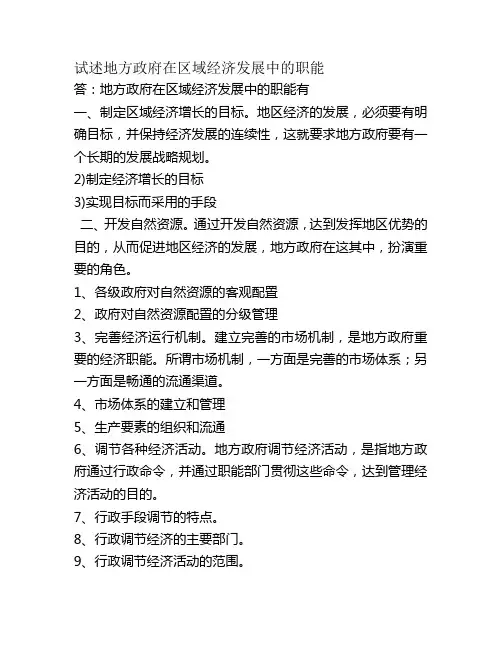 试述地方政府在区域经济发展中的职能
答：地方政府在区域经济发展中的职能有
一、制定区域经济增长的目标。地区经济的发展，必须要有明确目标，并保持经济发展的连续性，这就要求地方政府要有一个长期的发展战略规划。
2)制定经济增长的目标
3)实现目标而采用的手段
二、开发自然资源。通过开发自然资源，达到发挥地区优势的目的，从而促进地区经济的发展，地方政府在这其中，扮演重要的角色。
1、各级政府对自然资源的客观配置
2、政府对自然资源配置的分级管理
3、完善经济运行机制。建立完善的市场机制，是地方政府重要的经济职能。所谓市场机制，一方面是完善的市场体系；另一方面是畅通的流通渠道。
4、市场体系的建立和管理
5、生产要素的组织和流通
6、调节各种经济活动。地方政府调节经济活动，是指地方政府通过行政命令，并通过职能部门贯彻这些命令，达到管理经济活动的目的。
7、行政手段调节的特点。
8、行政调节经济的主要部门。
9、行政调节经济活动的范围。